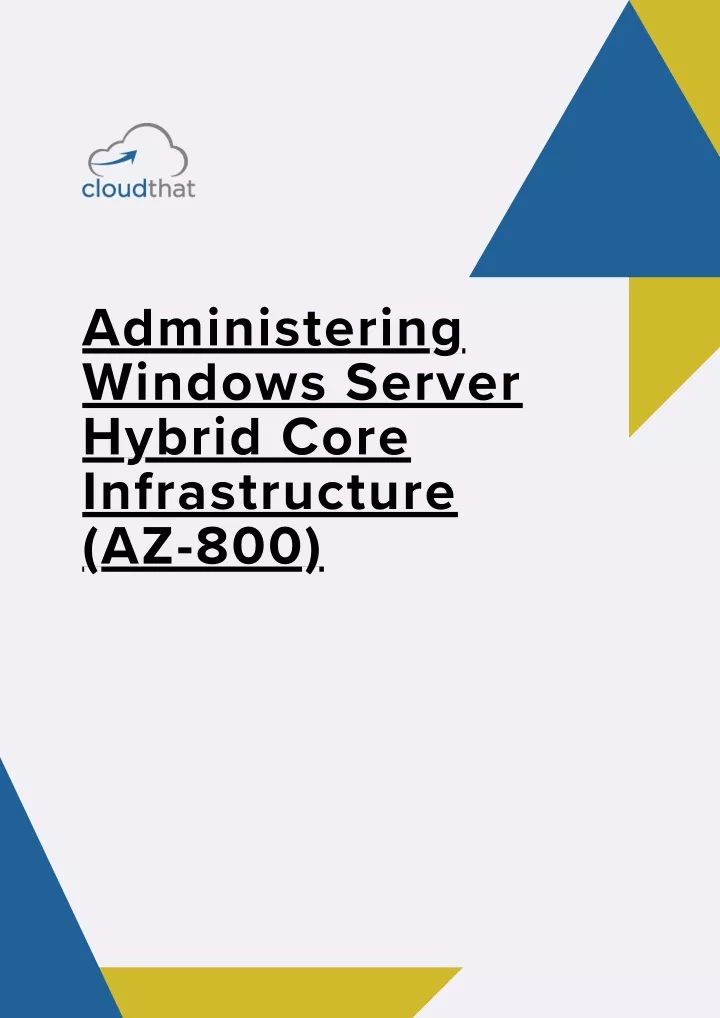 cloudthat

Administering Windows Server Hybrid Core Infrastructure (AZ-800)